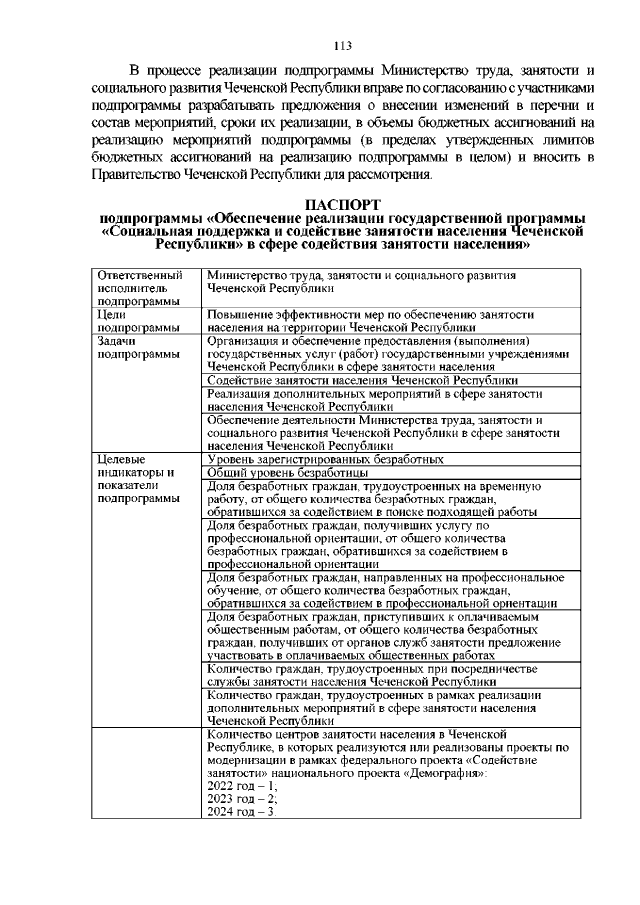 113

В процессе реализации подпрограммы Министерство труда, занятости и социального развития Чеченской Республики вправе по согласованию с участниками подпрограммы разрабатывать предложения о внесении изменений в перечни и состав мероприятий, сроки их реализации, в объемы бюджетных ассигнований на реализацию мероприятий подпрограммы (в пределах утвержденных лимитов бюджетных ассигнований на реализацию подпрограммы в целом) и вносить в Правительство Чеченской Республики для рассмотрения.

ПАСПОРТ
подпрограммы «Обеспечение реализации государственной программы «Социальная поддержка и содействие занятости населения Чеченской Республики» в сфере содействия занятости населения»

| | |
|---|---|
| Ответственный исполнитель подпрограммы | Министерство труда, занятости и социального развития Чеченской Республики |
| Цели подпрограммы | Повышение эффективности мер по обеспечению занятости населения на территории Чеченской Республики |
| Задачи подпрограммы | Организация и обеспечение предоставления (выполнения) государственных услуг (работ) государственными учреждениями Чеченской Республики в сфере занятости населения |
| | Содействие занятости населения Чеченской Республики |
| | Реализация дополнительных мероприятий в сфере занятости населения Чеченской Республики |
| | Обеспечение деятельности Министерства труда, занятости и социального развития Чеченской Республики в сфере занятости населения Чеченской Республики |
| Целевые индикаторы и показатели подпрограммы | Уровень зарегистрированных безработных |
| | Общий уровень безработицы |
| | Доля безработных граждан, трудоустроенных на временную работу, от общего количества безработных граждан, обратившихся за содействием в поиске подходящей работы |
| | Доля безработных граждан, получивших услугу по профессиональной ориентации, от общего количества безработных граждан, обратившихся за содействием в профессиональной ориентации |
| | Доля безработных граждан, направленных на профессиональное обучение, от общего количества безработных граждан, обратившихся за содействием в профессиональной ориентации |
| | Доля безработных граждан, приступивших к оплачиваемым общественным работам, от общего количества безработных граждан, получивших от органов служб занятости предложение участвовать в оплачиваемых общественных работах |
| | Количество граждан, трудоустроенных при посредничестве службы занятости населения Чеченской Республики |
| | Количество граждан, трудоустроенных в рамках реализации дополнительных мероприятий в сфере занятости населения Чеченской Республики |
| | Количество центров занятости населения в Чеченской Республике, в которых реализуются или реализованы проекты по модернизации в рамках федерального проекта «Содействие занятости» национального проекта «Демография»: 2022 год – 1; 2023 год – 2; 2024 год – 3. |